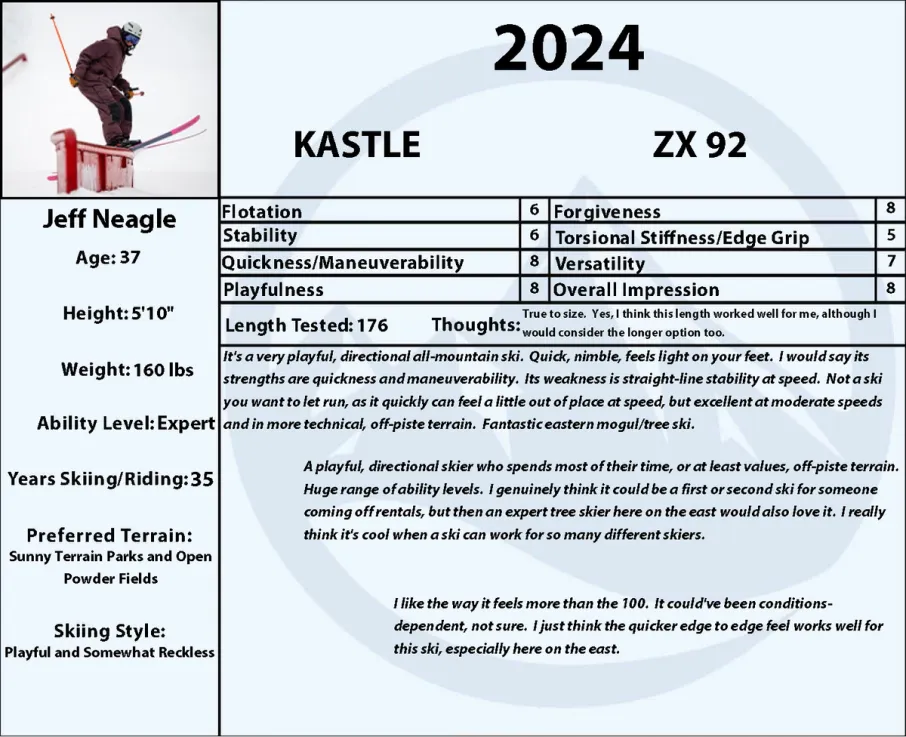 2024

KASTLE

ZX 92

Jeff Neagle

Age: 37

Height: 5'10"

Weight: 160 lbs

Ability Level: Expert

Years Skiing/Riding: 35

Preferred Terrain:
Sunny Terrain Parks and Open Powder Fields

Skiing Style:
Playful and Somewhat Reckless

| Flotation | 6 | Forgiveness | 8 |
|---|---|---|---|
| Stability | 6 | Torsional Stiffness/Edge Grip | 5 |
| Quickness/Maneuverability | 8 | Versatility | 7 |
| Playfulness | 8 | Overall Impression | 8 |

Length Tested: 176

Thoughts: True to size. Yes, I think this length worked well for me, although I would consider the longer option too.

It's a very playful, directional all-mountain ski. Quick, nimble, feels light on your feet. I would say its strengths are quickness and maneuverability. Its weakness is straight-line stability at speed. Not a ski you want to let run, as it quickly can feel a little out of place at speed, but excellent at moderate speeds and in more technical, off-piste terrain. Fantastic eastern mogul/tree ski.

A playful, directional skier who spends most of their time, or at least values, off-piste terrain. Huge range of ability levels. I genuinely think it could be a first or second ski for someone coming off rentals, but then an expert tree skier here on the east would also love it. I really think it's cool when a ski can work for so many different skiers.

I like the way it feels more than the 100. It could've been conditions-dependent, not sure. I just think the quicker edge to edge feel works well for this ski, especially here on the east.